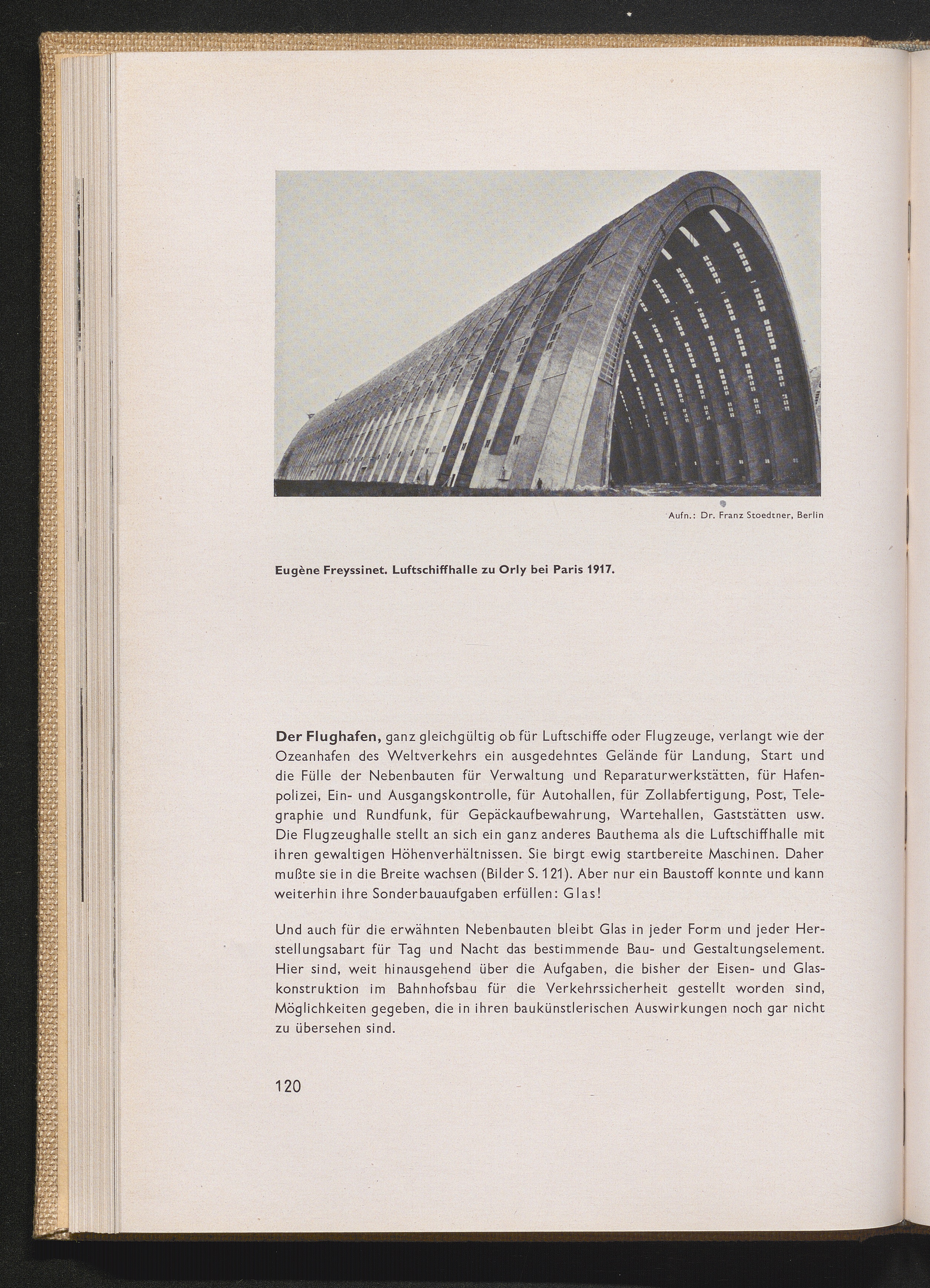 Aufn.: Dr. Franz Stoedtner, Berlin

Eugène Freyssinet. Luftschiffhalle zu Orly bei Paris 1917.

Der Flughafen, ganz gleichgültig ob für Luftschiffe oder Flugzeuge, verlangt wie der Ozeanhafen des Weltverkehrs ein ausgedehntes Gelände für Landung, Start und die Fülle der Nebenbauten für Verwaltung und Reparaturwerkstätten, für Hafenpolizei, Ein- und Ausgangskontrolle, für Autohallen, für Zollabfertigung, Post, Telegraphie und Rundfunk, für Gepäckaufbewahrung, Wartehallen, Gaststätten usw. Die Flugzeughalle stellt an sich ein ganz anderes Bauthema als die Luftschiffhalle mit ihren gewaltigen Höhenverhältnissen. Sie birgt ewig startbereite Maschinen. Daher mußte sie in die Breite wachsen (Bilder S. 121). Aber nur ein Baustoff konnte und kann weiterhin ihre Sonderbauaufgaben erfüllen: Glas!

Und auch für die erwähnten Nebenbauten bleibt Glas in jeder Form und jeder Herstellungsabart für Tag und Nacht das bestimmende Bau- und Gestaltungselement. Hier sind, weit hinausgehend über die Aufgaben, die bisher der Eisen- und Glaskonstruktion im Bahnhofsbau für die Verkehrssicherheit gestellt worden sind, Möglichkeiten gegeben, die in ihren baukünstlerischen Auswirkungen noch gar nicht zu übersehen sind.

120